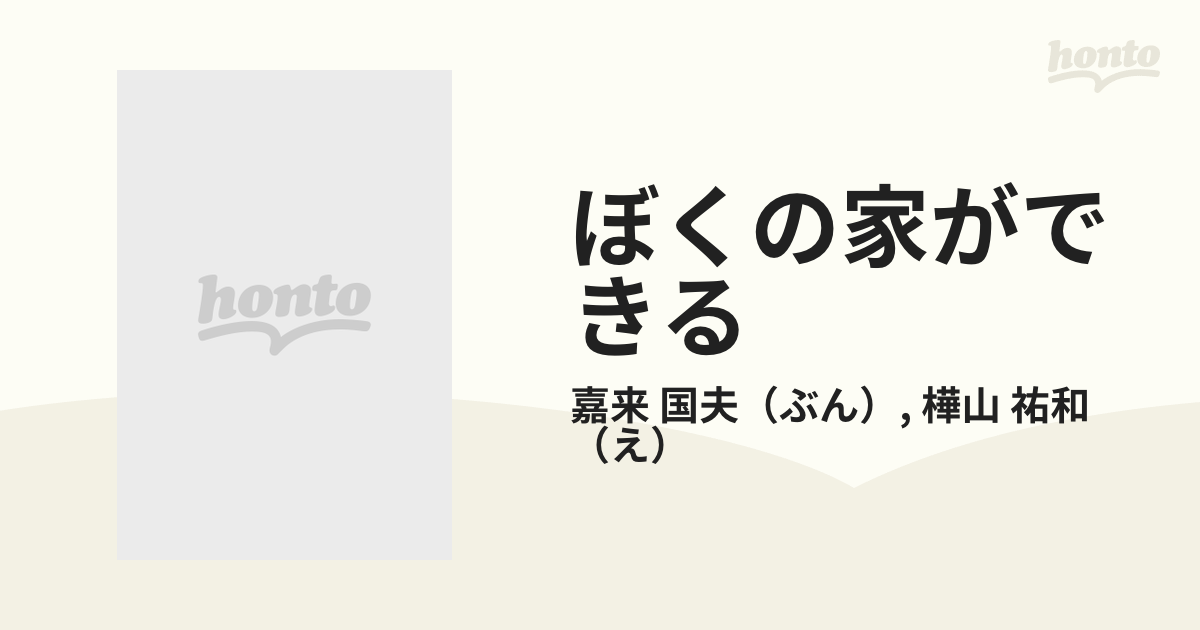 honto

honto

ぼくの家ができる

嘉来 国夫（ぶん）, 樺山 祐和（え）